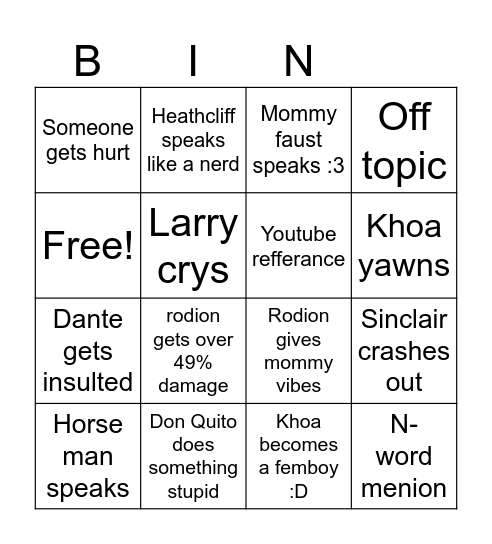 | B | I | N | |
|---|---|---|---|
| Someone gets hurt | Heathcliff speaks like a nerd | Mommy faust speaks :3 | Off topic |
| Free! | Larry crys | Youtube refferance | Khoa yawns |
| Dante gets insulted | rodion gets over 49% damage | Rodion gives mommy vibes | Sinclair crashes out |
| Horse man speaks | Don Quito does something stupid | Khoa becomes a femboy :D | N-word menion |